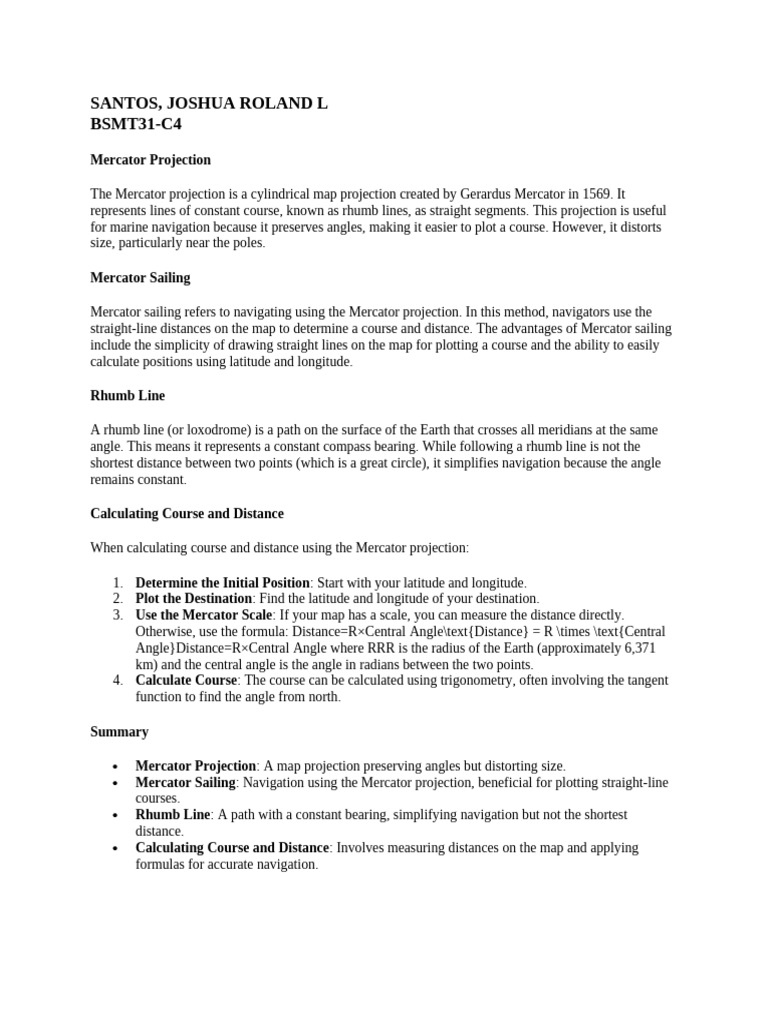 SANTOS, JOSHUA ROLAND L
BSMT31-C4

Mercator Projection

The Mercator projection is a cylindrical map projection created by Gerardus Mercator in 1569. It represents lines of constant course, known as rhumb lines, as straight segments. This projection is useful for marine navigation because it preserves angles, making it easier to plot a course. However, it distorts size, particularly near the poles.

Mercator Sailing

Mercator sailing refers to navigating using the Mercator projection. In this method, navigators use the straight-line distances on the map to determine a course and distance. The advantages of Mercator sailing include the simplicity of drawing straight lines on the map for plotting a course and the ability to easily calculate positions using latitude and longitude.

Rhumb Line

A rhumb line (or loxodrome) is a path on the surface of the Earth that crosses all meridians at the same angle. This means it represents a constant compass bearing. While following a rhumb line is not the shortest distance between two points (which is a great circle), it simplifies navigation because the angle remains constant.

Calculating Course and Distance

When calculating course and distance using the Mercator projection:

1. Determine the Initial Position: Start with your latitude and longitude.
2. Plot the Destination: Find the latitude and longitude of your destination.
3. Use the Mercator Scale: If your map has a scale, you can measure the distance directly. Otherwise, use the formula: Distance=R×Central Angle\text{Distance} = R \times \text{Central Angle}Distance=R×Central Angle where RRR is the radius of the Earth (approximately 6,371 km) and the central angle is the angle in radians between the two points.
4. Calculate Course: The course can be calculated using trigonometry, often involving the tangent function to find the angle from north.

Summary

• Mercator Projection: A map projection preserving angles but distorting size.
• Mercator Sailing: Navigation using the Mercator projection, beneficial for plotting straight-line courses.
• Rhumb Line: A path with a constant bearing, simplifying navigation but not the shortest distance.
• Calculating Course and Distance: Involves measuring distances on the map and applying formulas for accurate navigation.